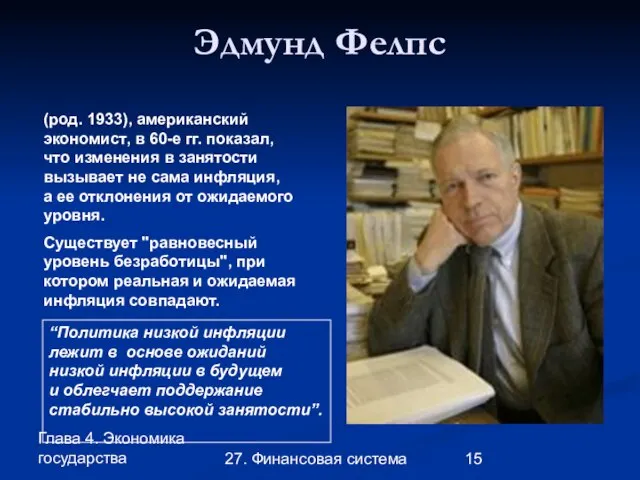 Эдмунд Фелпс

(род. 1933), американский экономист, в 60-е гг. показал, что изменения в занятости вызывает не сама инфляция, а ее отклонения от ожидаемого уровня.

Существует "равновесный уровень безработицы", при котором реальная и ожидаемая инфляция совпадают.

“Политика низкой инфляции лежит в основе ожиданий низкой инфляции в будущем и облегчает поддержание стабильно высокой занятости”.

Глава 4. Экономика государства

27. Финансовая система

15